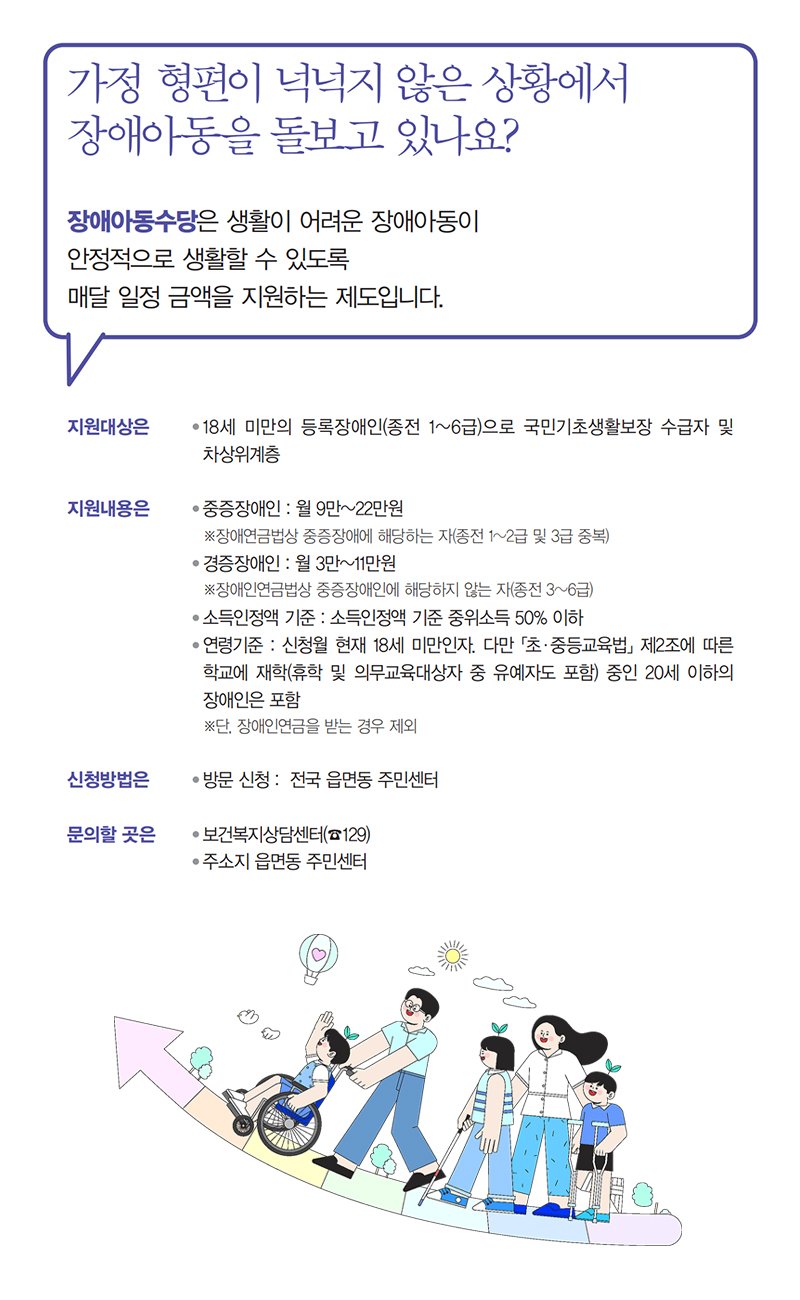 가정 형편이 넉넉지 않은 상황에서
장애아동을 돌보고 있나요?

장애아동수당은 생활이 어려운 장애아동이
안정적으로 생활할 수 있도록
매달 일정 금액을 지원하는 제도입니다.

지원대상은
• 18세 미만의 등록장애인(종전 1~6급)으로 국민기초생활보장 수급자 및 차상위계층

지원내용은
• 중증장애인 : 월 9만~22만원
※장애연금법상 중증장애에 해당하는 자(종전 1~2급 및 3급 중복)
• 경증장애인 : 월 3만~11만원
※장애인연금법상 중증장애인에 해당하지 않는 자(종전 3~6급)
• 소득인정액 기준 : 소득인정액 기준 중위소득 50% 이하
• 연령기준 : 신청월 현재 18세 미만인자. 다만 「초·중등교육법」 제2조에 따른 학교에 재학(휴학 및 의무교육대상자 중 유예자도 포함) 중인 20세 이하의 장애인은 포함
※단, 장애인연금을 받는 경우 제외

신청방법은
• 방문 신청 : 전국 읍면동 주민센터

문의할 곳은
• 보건복지상담센터(☎129)
• 주소지 읍면동 주민센터